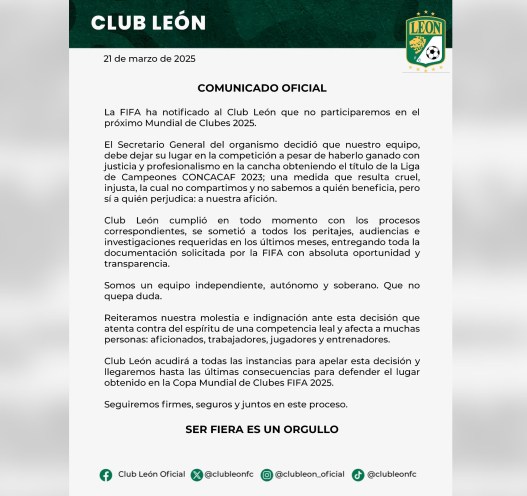 CLUB LEÓN

LEON

21 de marzo de 2025

COMUNICADO OFICIAL

La FIFA ha notificado al Club León que no participaremos en el próximo Mundial de Clubes 2025.

El Secretario General del organismo decidió que nuestro equipo, debe dejar su lugar en la competición a pesar de haberlo ganado con justicia y profesionalismo en la cancha obteniendo el título de la Liga de Campeones CONCACAF 2023; una medida que resulta cruel, injusta, la cual no compartimos y no sabemos a quién beneficia, pero sí a quién perjudica: a nuestra afición.

Club León cumplió en todo momento con los procesos correspondientes, se sometió a todos los peritajes, audiencias e investigaciones requeridas en los últimos meses, entregando toda la documentación solicitada por la FIFA con absoluta oportunidad y transparencia.

Somos un equipo independiente, autónomo y soberano. Que no quepa duda.

Reiteramos nuestra molestia e indignación ante esta decisión que atenta contra del espíritu de una competencia leal y afecta a muchas personas: aficionados, trabajadores, jugadores y entrenadores.

Club León acudirá a todas las instancias para apelar esta decisión y llegaremos hasta las últimas consecuencias para defender el lugar obtenido en la Copa Mundial de Clubes FIFA 2025.

Seguiremos firmes, seguros y juntos en este proceso.

SER FIERA ES UN ORGULLO

Club León Oficial @clubleonfc @clubleon_oficial @clubleonfc